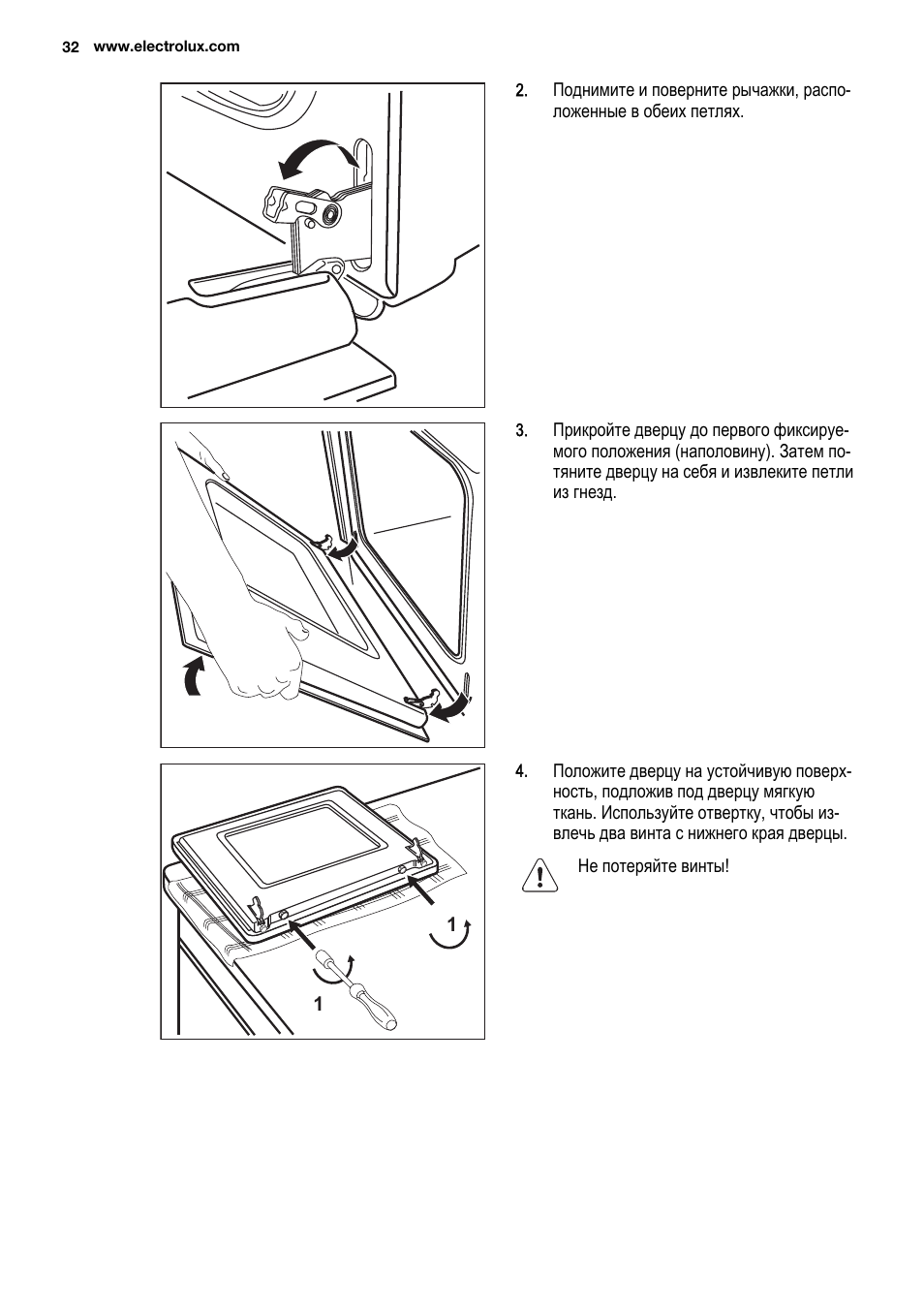 32 www.electrolux.com

2. Поднимите и поверните рычажки, расположенные в обеих петлях.

3. Прикройте дверцу до первого фиксируемого положения (наполовину). Затем потяните дверцу на себя и извлеките петли из гнезд.

1

1

4. Положите дверцу на устойчивую поверхность, подложив под дверцу мягкую ткань. Используйте отвертку, чтобы извлечь два винта с нижнего края дверцы.

Не потеряйте винты!